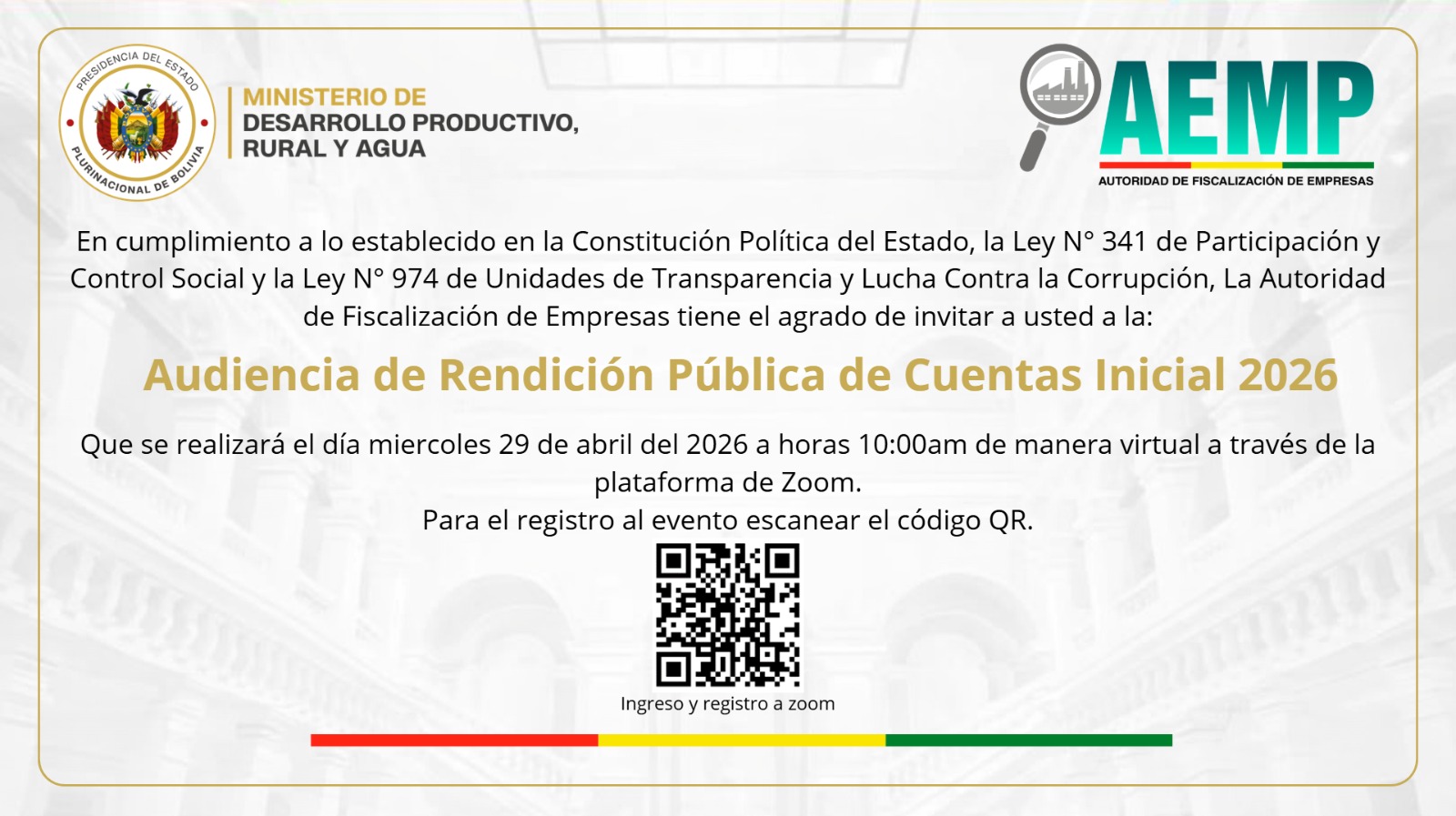 PRESIDENCIA DEL ESTADO PLURINACIONAL DE BOLIVIA

MINISTERIO DE
DESARROLLO PRODUCTIVO,
RURAL Y AGUA

AEMP
AUTORIDAD DE FISCALIZACIÓN DE EMPRESAS

En cumplimiento a lo establecido en la Constitución Política del Estado, la Ley N° 341 de Participación y Control Social y la Ley N° 974 de Unidades de Transparencia y Lucha Contra la Corrupción, La Autoridad de Fiscalización de Empresas tiene el agrado de invitar a usted a la:

Audiencia de Rendición Pública de Cuentas Inicial 2026

Que se realizará el día miercoles 29 de abril del 2026 a horas 10:00am de manera virtual a través de la plataforma de Zoom.
Para el registro al evento escanear el código QR.

Ingreso y registro a zoom